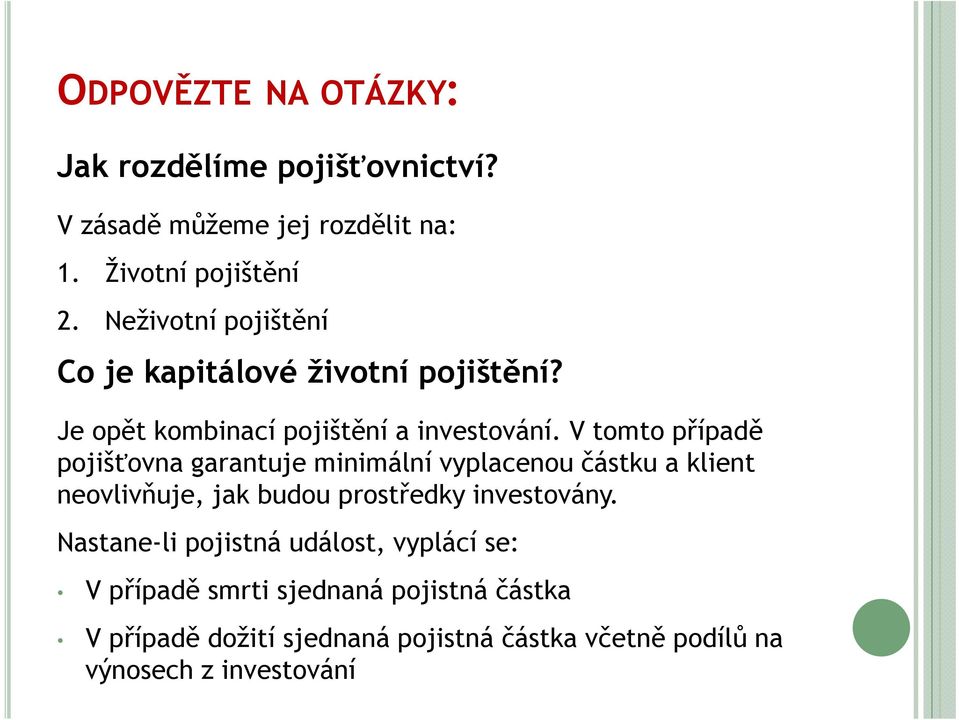 ODPOVĚZTE NA OTÁZKY:

Jak rozdělíme pojišťovnictví?

V zásadě můžeme jej rozdělit na:

1. Životní pojištění
2. Neživotní pojištění

Co je kapitálové životní pojištění?

Je opět kombinací pojištění a investování. V tomto případě pojišťovna garantuje minimální vyplacenou částku a klient neovlivňuje, jak budou prostředky investovány.

Nastane-li pojistná událost, vyplácí se:

• V případě smrti sjednaná pojistná částka
• V případě dožití sjednaná pojistná částka včetně podílů na výnosech z investování